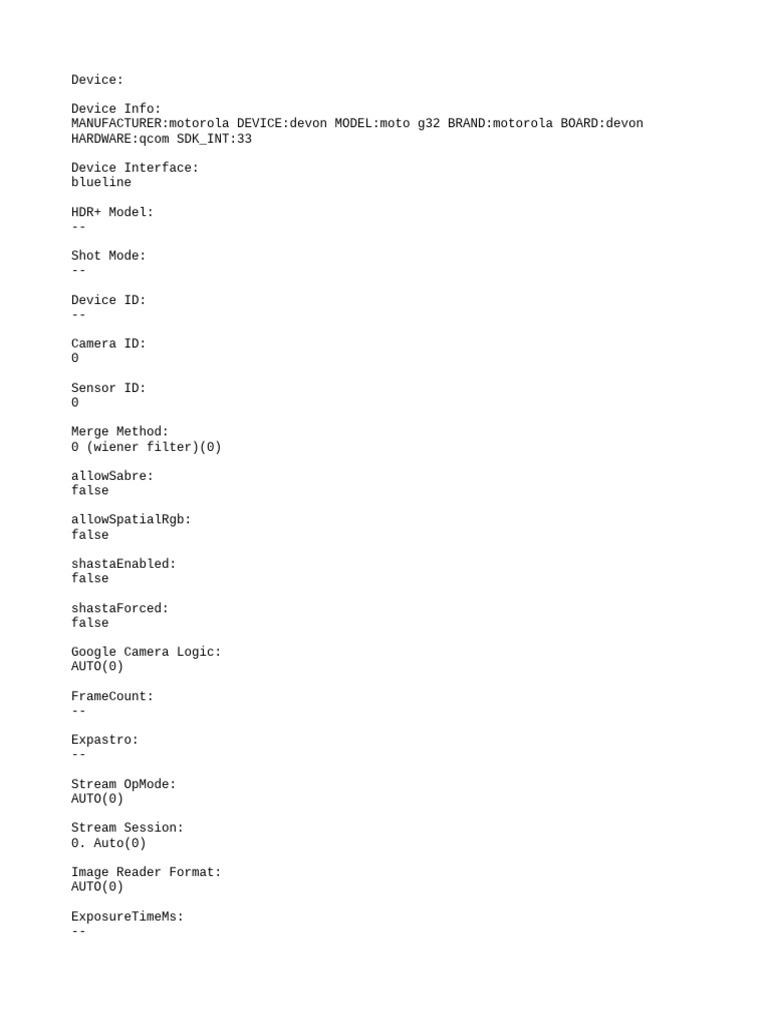 Device:

Device Info:
MANUFACTURER:motorola DEVICE:devon MODEL:moto g32 BRAND:motorola BOARD:devon HARDWARE:qcom SDK_INT:33

Device Interface:
blueline

HDR+ Model:
--

Shot Mode:
--

Device ID:
--

Camera ID:
0

Sensor ID:
0

Merge Method:
0 (wiener filter)(0)

allowSabre:
false

allowSpatialRgb:
false

shastaEnabled:
false

shastaForced:
false

Google Camera Logic:
AUTO(0)

FrameCount:
--

Expastro:
--

Stream OpMode:
AUTO(0)

Stream Session:
0. Auto(0)

Image Reader Format:
AUTO(0)

ExposureTimeMs:
--